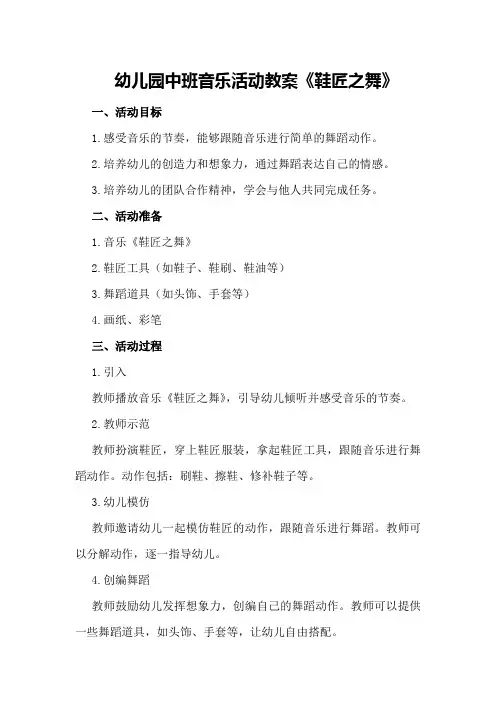 幼儿园中班音乐活动教案《鞋匠之舞》

一、活动目标

1.感受音乐的节奏，能够跟随音乐进行简单的舞蹈动作。

2.培养幼儿的创造力和想象力，通过舞蹈表达自己的情感。

3.培养幼儿的团队合作精神，学会与他人共同完成任务。

二、活动准备

1.音乐《鞋匠之舞》

2.鞋匠工具（如鞋子、鞋刷、鞋油等）

3.舞蹈道具（如头饰、手套等）

4.画纸、彩笔

三、活动过程

1.引入

教师播放音乐《鞋匠之舞》，引导幼儿倾听并感受音乐的节奏。

2.教师示范

教师扮演鞋匠，穿上鞋匠服装，拿起鞋匠工具，跟随音乐进行舞蹈动作。动作包括：刷鞋、擦鞋、修补鞋子等。

3.幼儿模仿

教师邀请幼儿一起模仿鞋匠的动作，跟随音乐进行舞蹈。教师可以分解动作，逐一指导幼儿。

4.创编舞蹈

教师鼓励幼儿发挥想象力，创编自己的舞蹈动作。教师可以提供一些舞蹈道具，如头饰、手套等，让幼儿自由搭配。